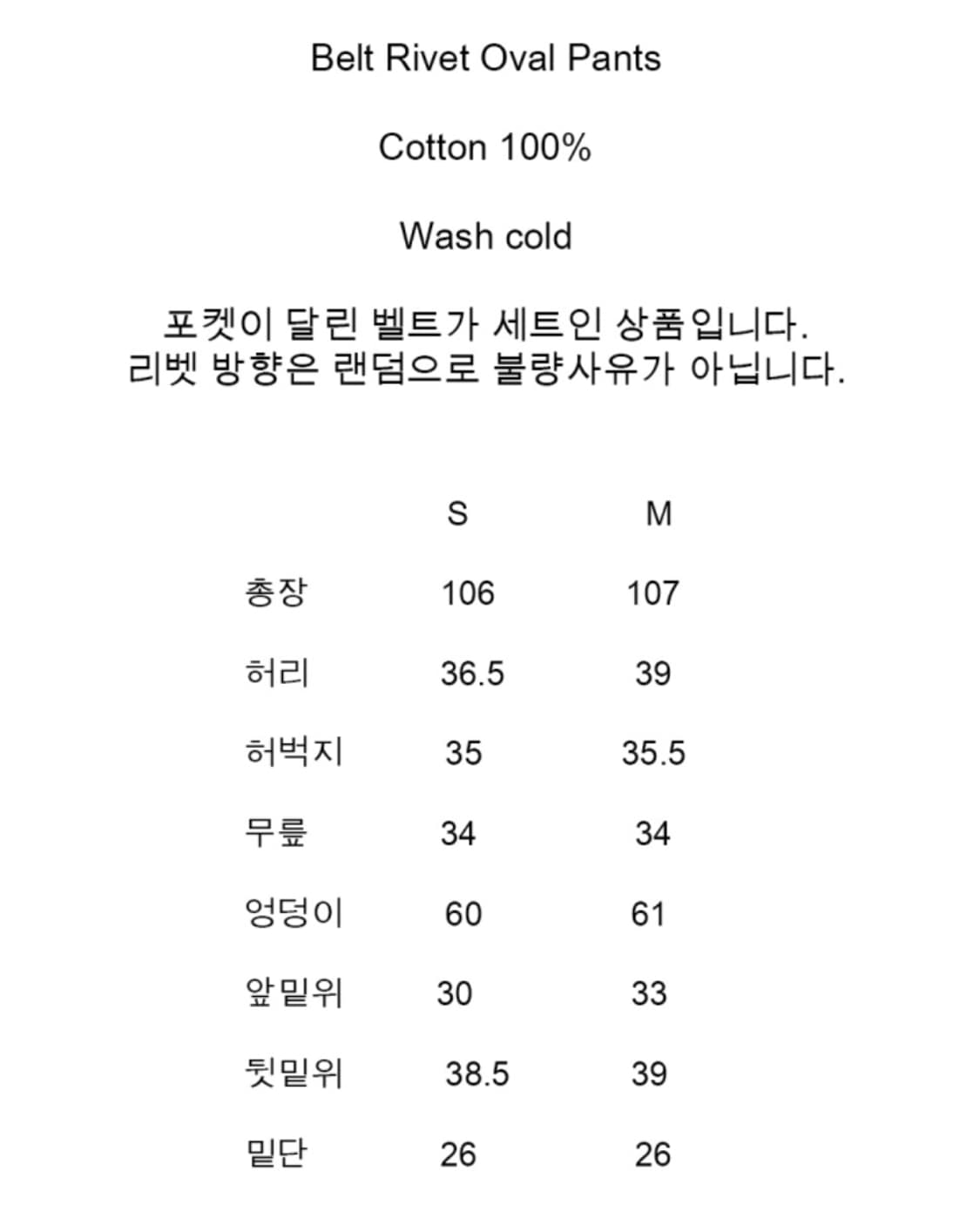 Belt Rivet Oval Pants

Cotton 100%

Wash cold

포켓이 달린 벨트가 세트인 상품입니다.
리벳 방향은 랜덤으로 불량사유가 아닙니다.

|  | S | M |
|---|---|---|
| 총장 | 106 | 107 |
| 허리 | 36.5 | 39 |
| 허벅지 | 35 | 35.5 |
| 무릎 | 34 | 34 |
| 엉덩이 | 60 | 61 |
| 앞밑위 | 30 | 33 |
| 뒷밑위 | 38.5 | 39 |
| 밑단 | 26 | 26 |